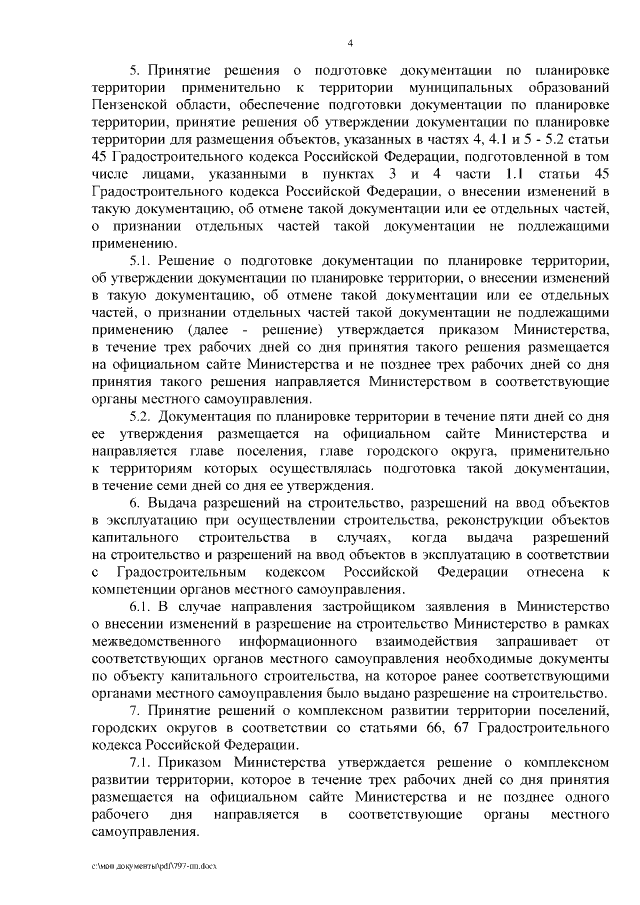 4

5. Принятие решения о подготовке документации по планировке территории применительно к территории муниципальных образований Пензенской области, обеспечение подготовки документации по планировке территории, принятие решения об утверждении документации по планировке территории для размещения объектов, указанных в частях 4, 4.1 и 5 - 5.2 статьи 45 Градостроительного кодекса Российской Федерации, подготовленной в том числе лицами, указанными в пунктах 3 и 4 части 1.1 статьи 45 Градостроительного кодекса Российской Федерации, о внесении изменений в такую документацию, об отмене такой документации или ее отдельных частей, о признании отдельных частей такой документации не подлежащими применению.

5.1. Решение о подготовке документации по планировке территории, об утверждении документации по планировке территории, о внесении изменений в такую документацию, об отмене такой документации или ее отдельных частей, о признании отдельных частей такой документации не подлежащими применению (далее - решение) утверждается приказом Министерства, в течение трех рабочих дней со дня принятия такого решения размещается на официальном сайте Министерства и не позднее трех рабочих дней со дня принятия такого решения направляется Министерством в соответствующие органы местного самоуправления.

5.2. Документация по планировке территории в течение пяти дней со дня ее утверждения размещается на официальном сайте Министерства и направляется главе поселения, главе городского округа, применительно к территориям которых осуществлялась подготовка такой документации, в течение семи дней со дня ее утверждения.

6. Выдача разрешений на строительство, разрешений на ввод объектов в эксплуатацию при осуществлении строительства, реконструкции объектов капитального строительства в случаях, когда выдача разрешений на строительство и разрешений на ввод объектов в эксплуатацию в соответствии с Градостроительным кодексом Российской Федерации отнесена к компетенции органов местного самоуправления.

6.1. В случае направления застройщиком заявления в Министерство о внесении изменений в разрешение на строительство Министерство в рамках межведомственного информационного взаимодействия запрашивает от соответствующих органов местного самоуправления необходимые документы по объекту капитального строительства, на которое ранее соответствующими органами местного самоуправления было выдано разрешение на строительство.

7. Принятие решений о комплексном развитии территории поселений, городских округов в соответствии со статьями 66, 67 Градостроительного кодекса Российской Федерации.

7.1. Приказом Министерства утверждается решение о комплексном развитии территории, которое в течение трех рабочих дней со дня принятия размещается на официальном сайте Министерства и не позднее одного рабочего дня направляется в соответствующие органы местного самоуправления.

c:\мои документы\pdf\797-пп.docx